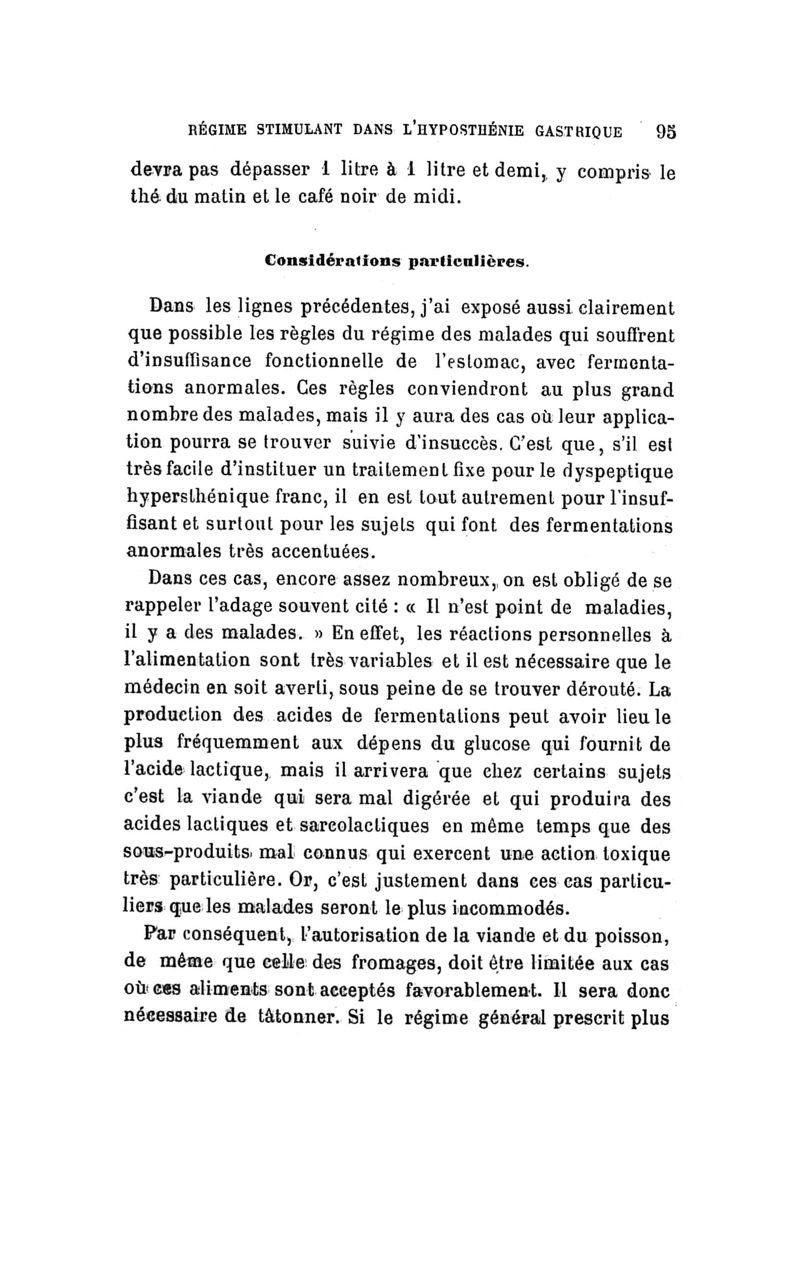 RÉGIME STIMULANT DANS L'HYPOSTHÉNIE GASTRIQUE 95

devra pas dépasser 1 litre à 1 litre et demi, y compris le thé du matin et le café noir de midi.

Considérations particulières.

Dans les lignes précédentes, j'ai exposé aussi clairement que possible les règles du régime des malades qui souffrent d'insuffisance fonctionnelle de l'estomac, avec fermentations anormales. Ces règles conviendront au plus grand nombre des malades, mais il y aura des cas où leur application pourra se trouver suivie d'insuccès. C'est que, s'il est très facile d'instituer un traitement fixe pour le dyspeptique hypersthénique franc, il en est tout autrement pour l'insuffisant et surtout pour les sujets qui font des fermentations anormales très accentuées.

Dans ces cas, encore assez nombreux, on est obligé de se rappeler l'adage souvent cité : « Il n'est point de maladies, il y a des malades. » En effet, les réactions personnelles à l'alimentation sont très variables et il est nécessaire que le médecin en soit averti, sous peine de se trouver dérouté. La production des acides de fermentations peut avoir lieu le plus fréquemment aux dépens du glucose qui fournit de l'acide lactique, mais il arrivera que chez certains sujets c'est la viande qui sera mal digérée et qui produira des acides lactiques et sarcolactiques en même temps que des sous-produits mal connus qui exercent une action toxique très particulière. Or, c'est justement dans ces cas particuliers que les malades seront le plus incommodés.

Par conséquent, l'autorisation de la viande et du poisson, de même que celle des fromages, doit être limitée aux cas où ces aliments sont acceptés favorablement. Il sera donc nécessaire de tâtonner. Si le régime général prescrit plus